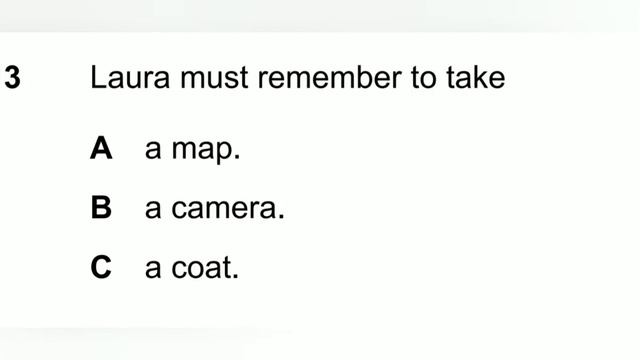 3 Laura must remember to take

A a map.

B a camera.

C a coat.